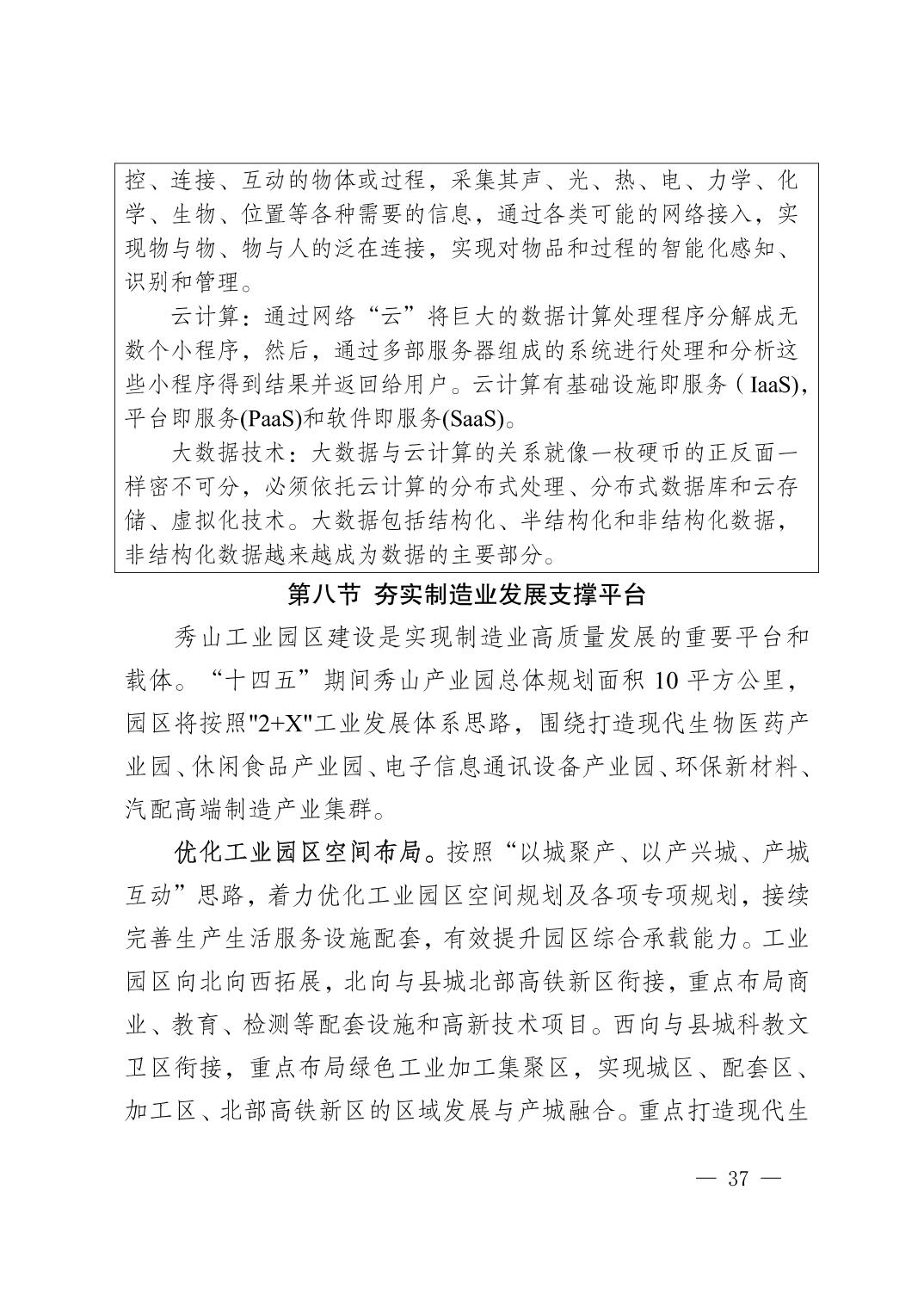 控、连接、互动的物体或过程，采集其声、光、热、电、力学、化学、生物、位置等各种需要的信息，通过各类可能的网络接入，实现物与物、物与人的泛在连接，实现对物品和过程的智能化感知、识别和管理。

云计算：通过网络“云”将巨大的数据计算处理程序分解成无数个小程序，然后，通过多部服务器组成的系统进行处理和分析这些小程序得到结果并返回给用户。云计算有基础设施即服务（IaaS)，平台即服务(PaaS)和软件即服务(SaaS)。

大数据技术：大数据与云计算的关系就像一枚硬币的正反面一样密不可分，必须依托云计算的分布式处理、分布式数据库和云存储、虚拟化技术。大数据包括结构化、半结构化和非结构化数据，非结构化数据越来越成为数据的主要部分。

第八节 夯实制造业发展支撑平台

秀山工业园区建设是实现制造业高质量发展的重要平台和载体。“十四五”期间秀山产业园总体规划面积 10 平方公里，园区将按照"2+X"工业发展体系思路，围绕打造现代生物医药产业园、休闲食品产业园、电子信息通讯设备产业园、环保新材料、汽配高端制造产业集群。

优化工业园区空间布局。按照“以城聚产、以产兴城、产城互动”思路，着力优化工业园区空间规划及各项专项规划，接续完善生产生活服务设施配套，有效提升园区综合承载能力。工业园区向北向西拓展，北向与县城北部高铁新区衔接，重点布局商业、教育、检测等配套设施和高新技术项目。西向与县城科教文卫区衔接，重点布局绿色工业加工集聚区，实现城区、配套区、加工区、北部高铁新区的区域发展与产城融合。重点打造现代生

— 37 —